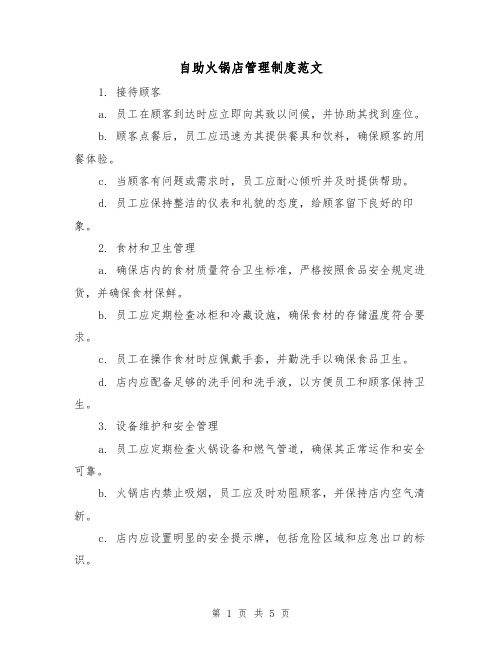 自助火锅店管理制度范文

1. 接待顾客

a. 员工在顾客到达时应立即向其致以问候，并协助其找到座位。

b. 顾客点餐后，员工应迅速为其提供餐具和饮料，确保顾客的用餐体验。

c. 当顾客有问题或需求时，员工应耐心倾听并及时提供帮助。

d. 员工应保持整洁的仪表和礼貌的态度，给顾客留下良好的印象。

2. 食材和卫生管理

a. 确保店内的食材质量符合卫生标准，严格按照食品安全规定进货，并确保食材保鲜。

b. 员工应定期检查冰柜和冷藏设施，确保食材的存储温度符合要求。

c. 员工在操作食材时应佩戴手套，并勤洗手以确保食品卫生。

d. 店内应配备足够的洗手间和洗手液，以方便员工和顾客保持卫生。

3. 设备维护和安全管理

a. 员工应定期检查火锅设备和燃气管道，确保其正常运作和安全可靠。

b. 火锅店内禁止吸烟，员工应及时劝阻顾客，并保持店内空气清新。

c. 店内应设置明显的安全提示牌，包括危险区域和应急出口的标识。

第 1 页 共 5 页